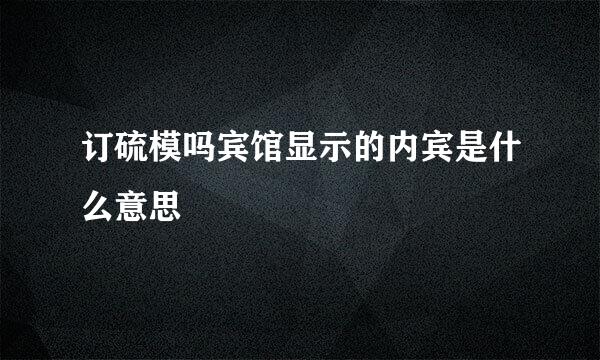 订硫模吗宾馆显示的内宾是什么意思